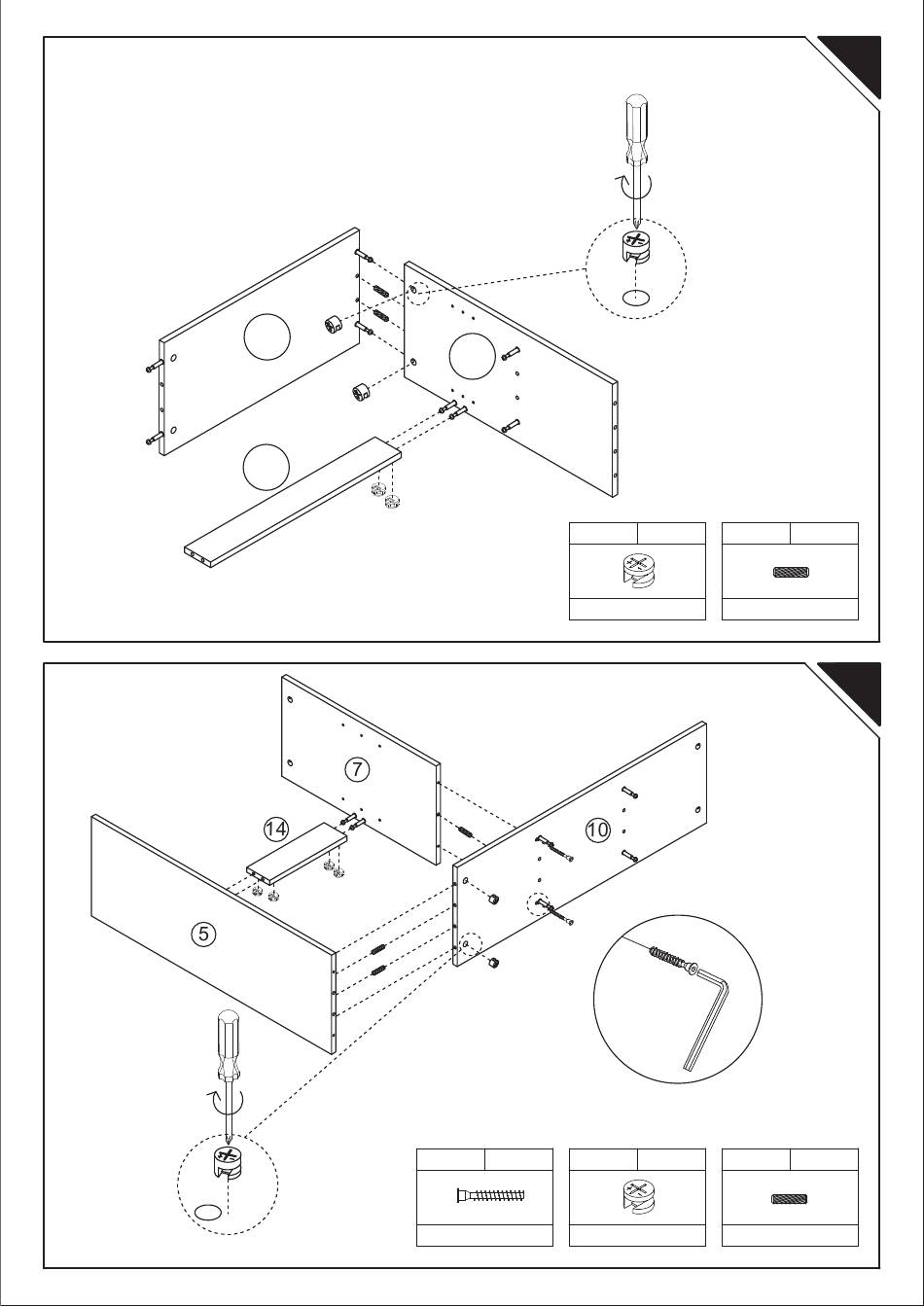 7

14

10

5